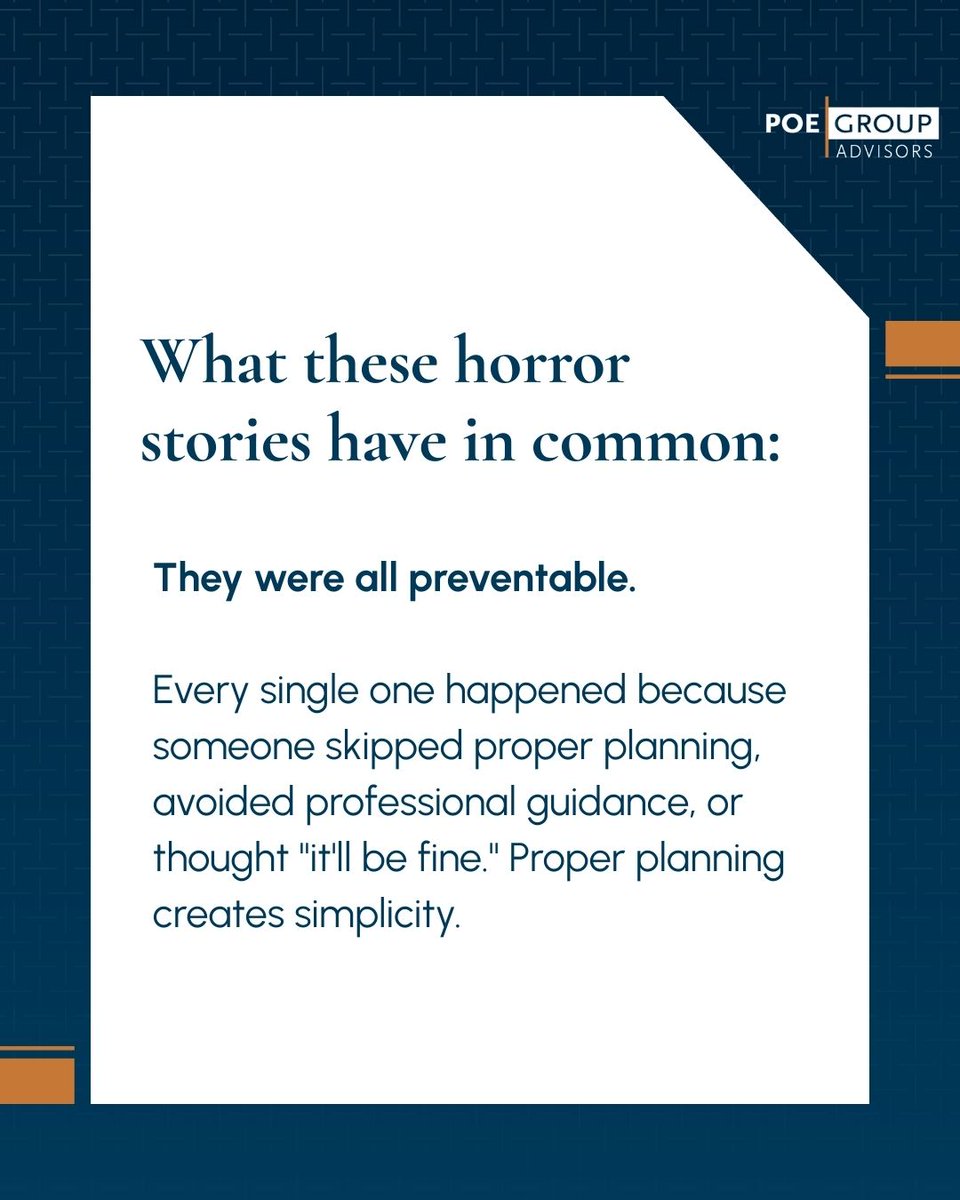 POE GROUP
ADVISORS

What these horror stories have in common:

They were all preventable.

Every single one happened because someone skipped proper planning, avoided professional guidance, or thought "it'll be fine." Proper planning creates simplicity.